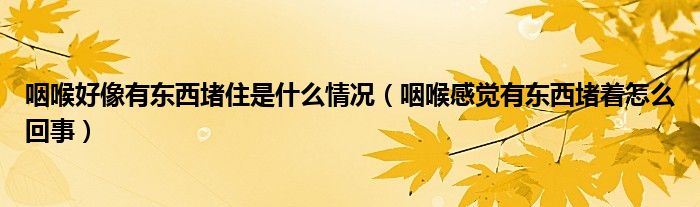 咽喉好像有东西堵住是什么情况（咽喉感觉有东西堵着怎么回事）